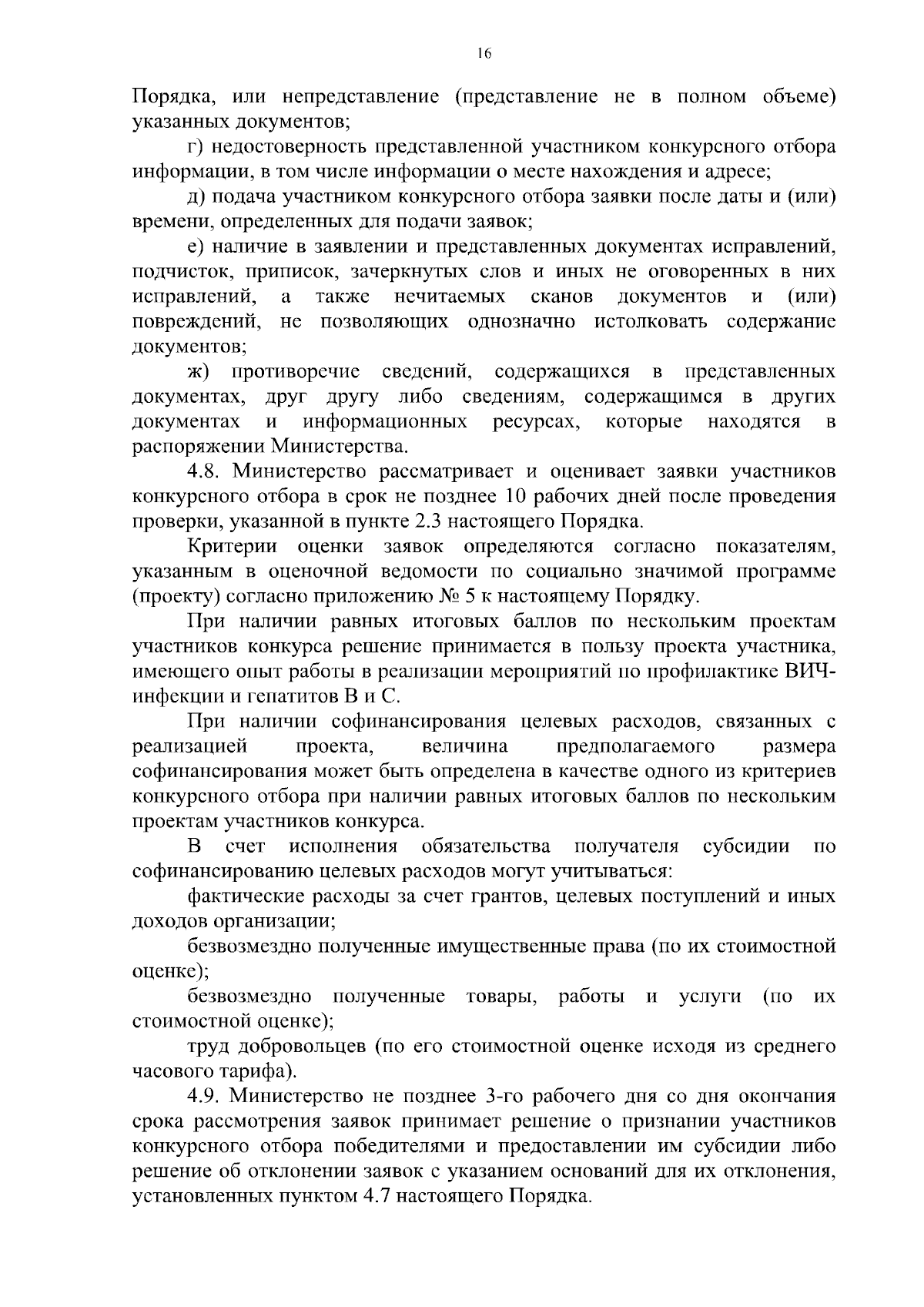 16

Порядка, или непредставление (представление не в полном объеме) указанных документов;

г) недостоверность представленной участником конкурсного отбора информации, в том числе информации о месте нахождения и адресе;

д) подача участником конкурсного отбора заявки после даты и (или) времени, определенных для подачи заявок;

е) наличие в заявлении и представленных документах исправлений, подчисток, приписок, зачеркнутых слов и иных не оговоренных в них исправлений, а также нечитаемых сканов документов и (или) повреждений, не позволяющих однозначно истолковать содержание документов;

ж) противоречие сведений, содержащихся в представленных документах, друг другу либо сведениям, содержащимся в других документах и информационных ресурсах, которые находятся в распоряжении Министерства.

4.8. Министерство рассматривает и оценивает заявки участников конкурсного отбора в срок не позднее 10 рабочих дней после проведения проверки, указанной в пункте 2.3 настоящего Порядка.

Критерии оценки заявок определяются согласно показателям, указанным в оценочной ведомости по социально значимой программе (проекту) согласно приложению № 5 к настоящему Порядку.

При наличии равных итоговых баллов по нескольким проектам участников конкурса решение принимается в пользу проекта участника, имеющего опыт работы в реализации мероприятий по профилактике ВИЧ-инфекции и гепатитов В и С.

При наличии софинансирования целевых расходов, связанных с реализацией проекта, величина предполагаемого размера софинансирования может быть определена в качестве одного из критериев конкурсного отбора при наличии равных итоговых баллов по нескольким проектам участников конкурса.

В счет исполнения обязательства получателя субсидии по софинансированию целевых расходов могут учитываться:

фактические расходы за счет грантов, целевых поступлений и иных доходов организации;

безвозмездно полученные имущественные права (по их стоимостной оценке);

безвозмездно полученные товары, работы и услуги (по их стоимостной оценке);

труд добровольцев (по его стоимостной оценке исходя из среднего часового тарифа).

4.9. Министерство не позднее 3-го рабочего дня со дня окончания срока рассмотрения заявок принимает решение о признании участников конкурсного отбора победителями и предоставлении им субсидии либо решение об отклонении заявок с указанием оснований для их отклонения, установленных пунктом 4.7 настоящего Порядка.